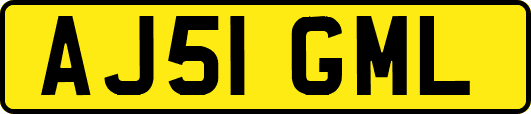 AJ51 GML